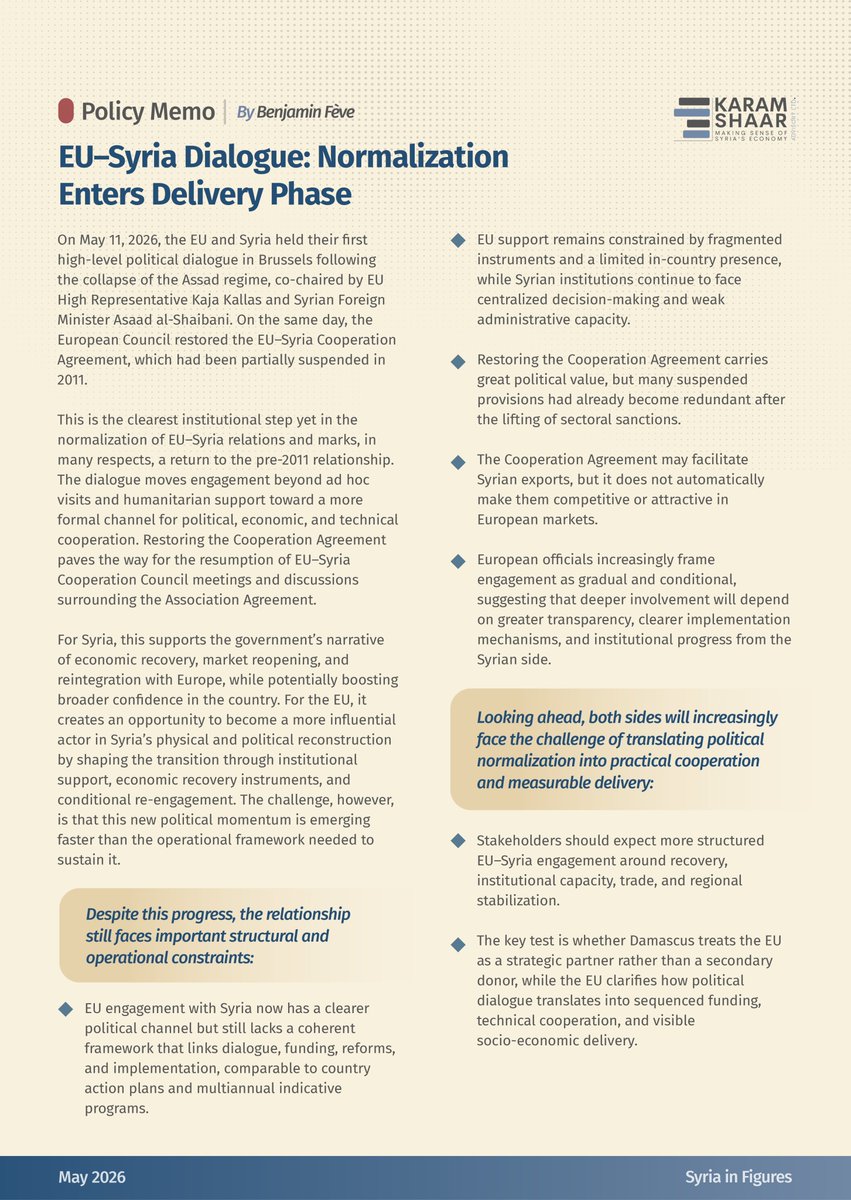 Policy Memo | By Benjamin Fève

KARAM SHAAR
MAKING SENSE OF SYRIA'S ECONOMY

EU–Syria Dialogue: Normalization Enters Delivery Phase

On May 11, 2026, the EU and Syria held their first high-level political dialogue in Brussels following the collapse of the Assad regime, co-chaired by EU High Representative Kaja Kallas and Syrian Foreign Minister Asaad al-Shaibani. On the same day, the European Council restored the EU–Syria Cooperation Agreement, which had been partially suspended in 2011.

This is the clearest institutional step yet in the normalization of EU–Syria relations and marks, in many respects, a return to the pre-2011 relationship. The dialogue moves engagement beyond ad hoc visits and humanitarian support toward a more formal channel for political, economic, and technical cooperation. Restoring the Cooperation Agreement paves the way for the resumption of EU–Syria Cooperation Council meetings and discussions surrounding the Association Agreement.

For Syria, this supports the government's narrative of economic recovery, market reopening, and reintegration with Europe, while potentially boosting broader confidence in the country. For the EU, it creates an opportunity to become a more influential actor in Syria's physical and political reconstruction by shaping the transition through institutional support, economic recovery instruments, and conditional re-engagement. The challenge, however, is that this new political momentum is emerging faster than the operational framework needed to sustain it.

Despite this progress, the relationship still faces important structural and operational constraints:

EU engagement with Syria now has a clearer political channel but still lacks a coherent framework that links dialogue, funding, reforms, and implementation, comparable to country action plans and multiannual indicative programs.

EU support remains constrained by fragmented instruments and a limited in-country presence, while Syrian institutions continue to face centralized decision-making and weak administrative capacity.

Restoring the Cooperation Agreement carries great political value, but many suspended provisions had already become redundant after the lifting of sectoral sanctions.

The Cooperation Agreement may facilitate Syrian exports, but it does not automatically make them competitive or attractive in European markets.

European officials increasingly frame engagement as gradual and conditional, suggesting that deeper involvement will depend on greater transparency, clearer implementation mechanisms, and institutional progress from the Syrian side.

Looking ahead, both sides will increasingly face the challenge of translating political normalization into practical cooperation and measurable delivery:

Stakeholders should expect more structured EU–Syria engagement around recovery, institutional capacity, trade, and regional stabilization.

The key test is whether Damascus treats the EU as a strategic partner rather than a secondary donor, while the EU clarifies how political dialogue translates into sequenced funding, technical cooperation, and visible socio-economic delivery.

May 2026

Syria in Figures